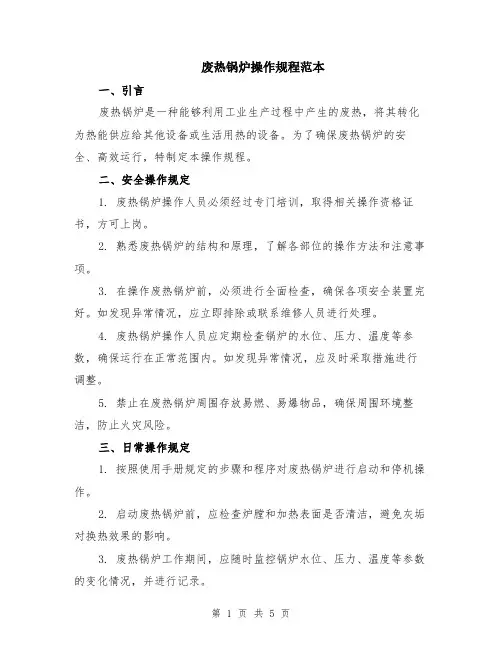 废热锅炉操作规程范本

一、引言

废热锅炉是一种能够利用工业生产过程中产生的废热，将其转化为热能供应给其他设备或生活用热的设备。为了确保废热锅炉的安全、高效运行，特制定本操作规程。

二、安全操作规定

1. 废热锅炉操作人员必须经过专门培训，取得相关操作资格证书，方可上岗。

2. 熟悉废热锅炉的结构和原理，了解各部位的操作方法和注意事项。

3. 在操作废热锅炉前，必须进行全面检查，确保各项安全装置完好。如发现异常情况，应立即排除或联系维修人员进行处理。

4. 废热锅炉操作人员应定期检查锅炉的水位、压力、温度等参数，确保运行在正常范围内。如发现异常情况，应及时采取措施进行调整。

5. 禁止在废热锅炉周围存放易燃、易爆物品，确保周围环境整洁，防止火灾风险。

三、日常操作规定

1. 按照使用手册规定的步骤和程序对废热锅炉进行启动和停机操作。

2. 启动废热锅炉前，应检查炉膛和加热表面是否清洁，避免灰垢对换热效果的影响。

3. 废热锅炉工作期间，应随时监控锅炉水位、压力、温度等参数的变化情况，并进行记录。

第 1 页 共 5 页